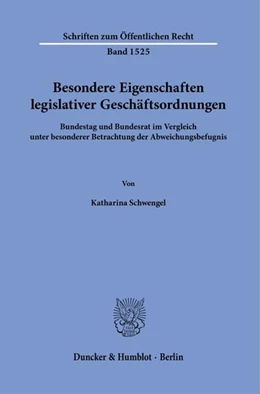 Schriften zum Öffentlichen Recht
Band 1525

Besondere Eigenschaften legislativer Geschäftsordnungen

Bundestag und Bundesrat im Vergleich unter besonderer Betrachtung der Abweichungsbefugnis

Von

Katharina Schwengel

Duncker & Humblot · Berlin